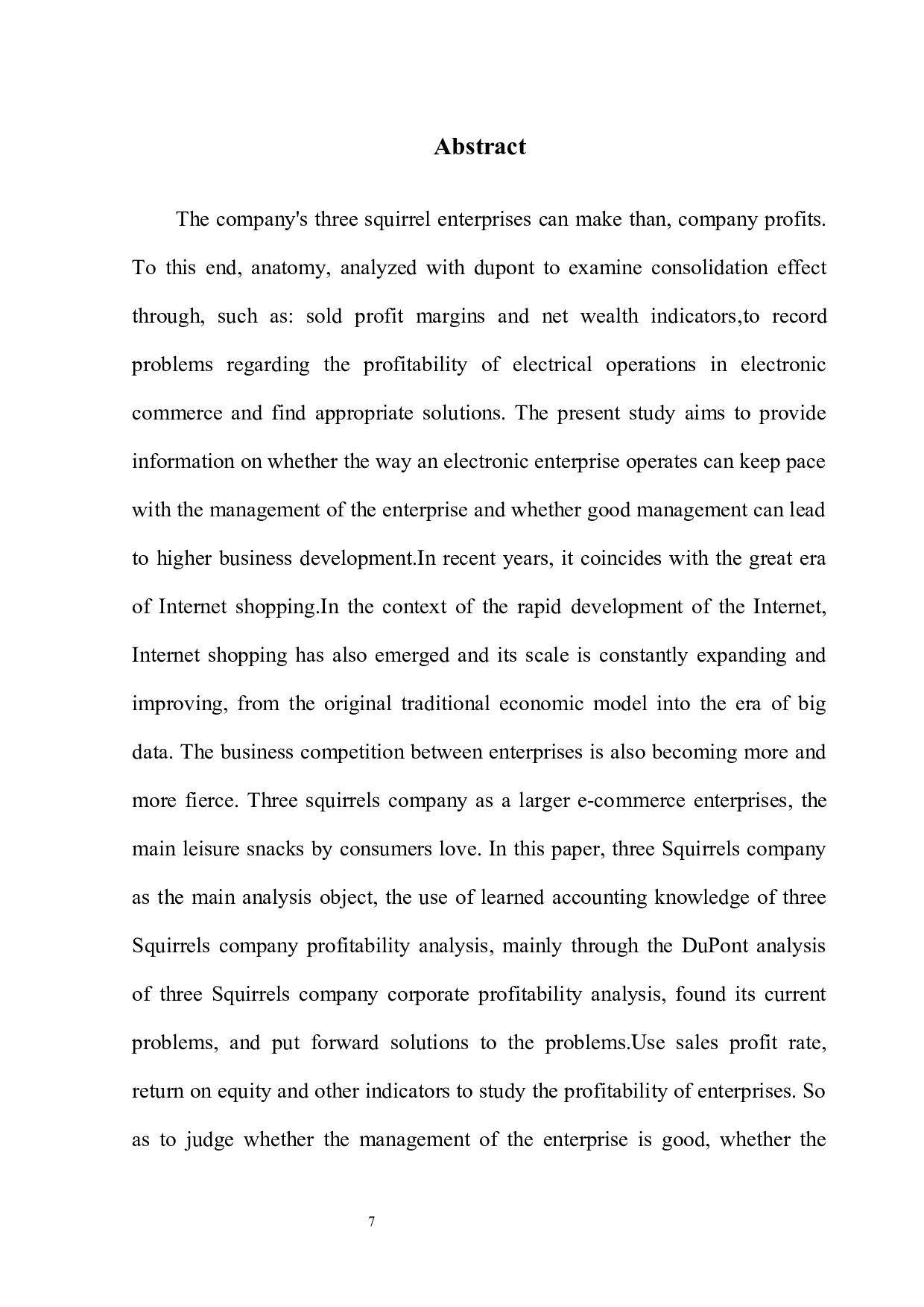 Abstract

The company's three squirrel enterprises can make than, company profits. To this end, anatomy, analyzed with dupont to examine consolidation effect through, such as: sold profit margins and net wealth indicators,to record problems regarding the profitability of electrical operations in electronic commerce and find appropriate solutions. The present study aims to provide information on whether the way an electronic enterprise operates can keep pace with the management of the enterprise and whether good management can lead to higher business development.In recent years, it coincides with the great era of Internet shopping.In the context of the rapid development of the Internet, Internet shopping has also emerged and its scale is constantly expanding and improving, from the original traditional economic model into the era of big data. The business competition between enterprises is also becoming more and more fierce. Three squirrels company as a larger e-commerce enterprises, the main leisure snacks by consumers love. In this paper, three Squirrels company as the main analysis object, the use of learned accounting knowledge of three Squirrels company profitability analysis, mainly through the DuPont analysis of three Squirrels company corporate profitability analysis, found its current problems, and put forward solutions to the problems.Use sales profit rate, return on equity and other indicators to study the profitability of enterprises. So as to judge whether the management of the enterprise is good, whether the

7